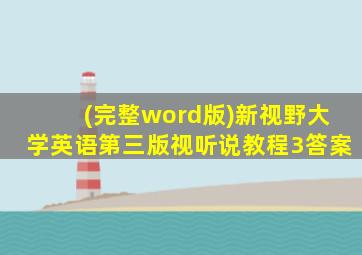 (完整word版)新视野大学英语第三版视听说教程3答案